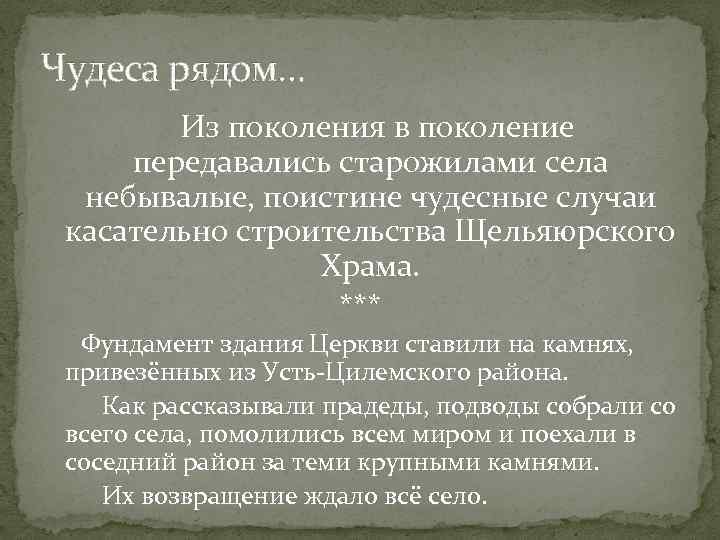 Чудеса рядом…

Из поколения в поколение передавались старожилами села небывалые, поистине чудесные случаи касательно строительства Щельяюрского Храма.

***

Фундамент здания Церкви ставили на камнях, привезённых из Усть-Цилемского района.

Как рассказывали прадеды, подводы собрали со всего села, помолились всем миром и поехали в соседний район за теми крупными камнями.

Их возвращение ждало всё село.